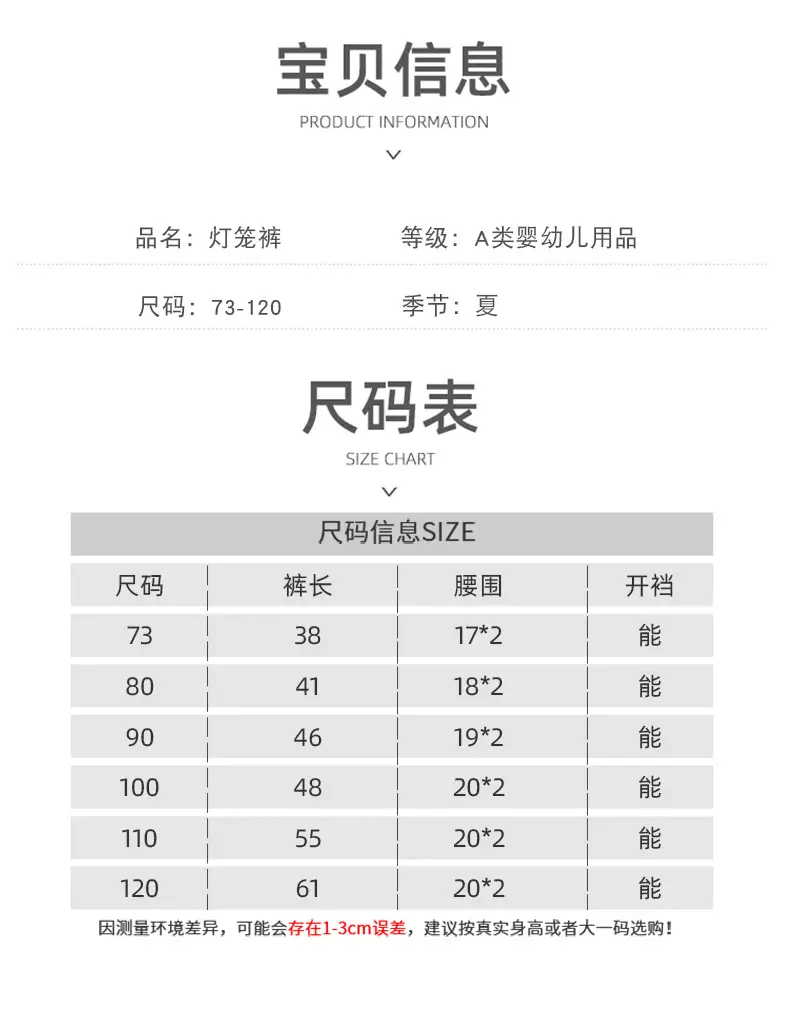 宝贝信息
PRODUCT INFORMATION

品名：灯笼裤　　等级：A类婴幼儿用品

尺码：73-120　　季节：夏

尺码表
SIZE CHART

尺码信息SIZE

| 尺码 | 裤长 | 腰围 | 开裆 |
|---|---|---|---|
| 73 | 38 | 17*2 | 能 |
| 80 | 41 | 18*2 | 能 |
| 90 | 46 | 19*2 | 能 |
| 100 | 48 | 20*2 | 能 |
| 110 | 55 | 20*2 | 能 |
| 120 | 61 | 20*2 | 能 |

因测量环境差异，可能会存在1-3cm误差，建议按真实身高或者大一码选购！